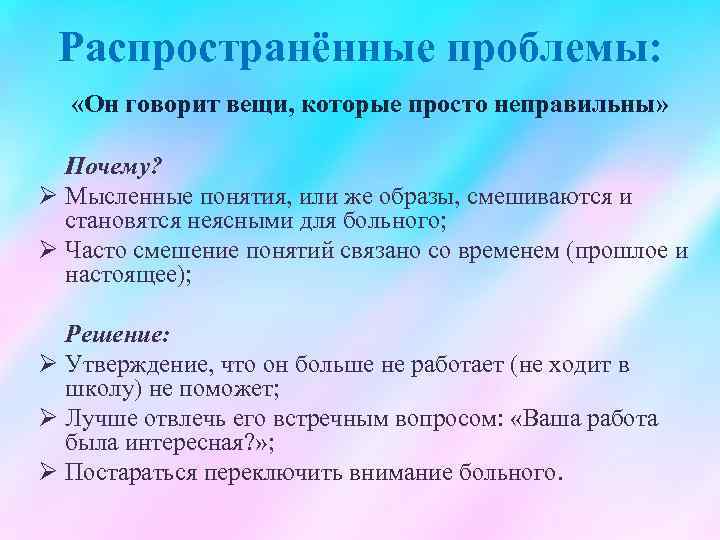 Распространённые проблемы:

«Он говорит вещи, которые просто неправильны»

Почему?

➢ Мысленные понятия, или же образы, смешиваются и становятся неясными для больного;

➢ Часто смешение понятий связано со временем (прошлое и настоящее);

Решение:

➢ Утверждение, что он больше не работает (не ходит в школу) не поможет;

➢ Лучше отвлечь его встречным вопросом: «Ваша работа была интересная?»;

➢ Постараться переключить внимание больного.